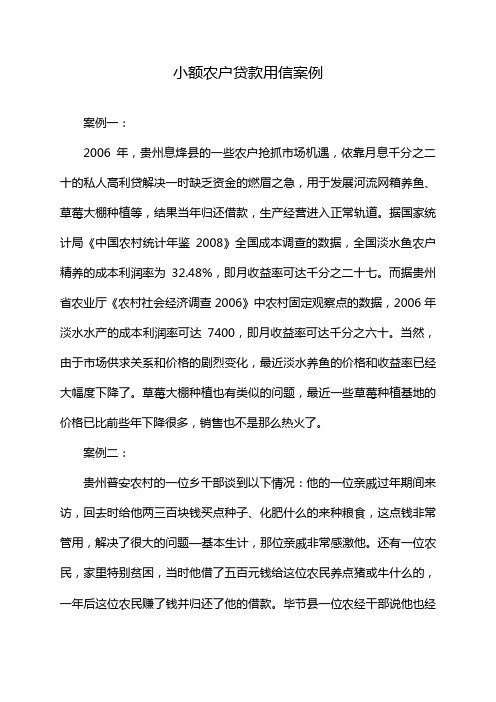 小额农户贷款用信案例

案例一：

2006 年，贵州息烽县的一些农户抢抓市场机遇，依靠月息千分之二十的私人高利贷解决一时缺乏资金的燃眉之急，用于发展河流网箱养鱼、草莓大棚种植等，结果当年归还借款，生产经营进入正常轨道。据国家统计局《中国农村统计年鉴 2008》全国成本调查的数据，全国淡水鱼农户精养的成本利润率为 32.48%，即月收益率可达千分之二十七。而据贵州省农业厅《农村社会经济调查 2006》中农村固定观察点的数据，2006 年淡水水产的成本利润率可达 7400，即月收益率可达千分之六十。当然，由于市场供求关系和价格的剧烈变化，最近淡水养鱼的价格和收益率已经大幅度下降了。草莓大棚种植也有类似的问题，最近一些草莓种植基地的价格已比前些年下降很多，销售也不是那么热火了。

案例二：

贵州普安农村的一位乡干部谈到以下情况：他的一位亲戚过年期间来访，回去时给他两三百块钱买点种子、化肥什么的来种粮食，这点钱非常管用，解决了很大的问题—基本生计，那位亲戚非常感激他。还有一位农民，家里特别贫困，当时他借了五百元钱给这位农民养点猪或牛什么的，一年后这位农民赚了钱并归还了他的借款。毕节县一位农经干部说他也经